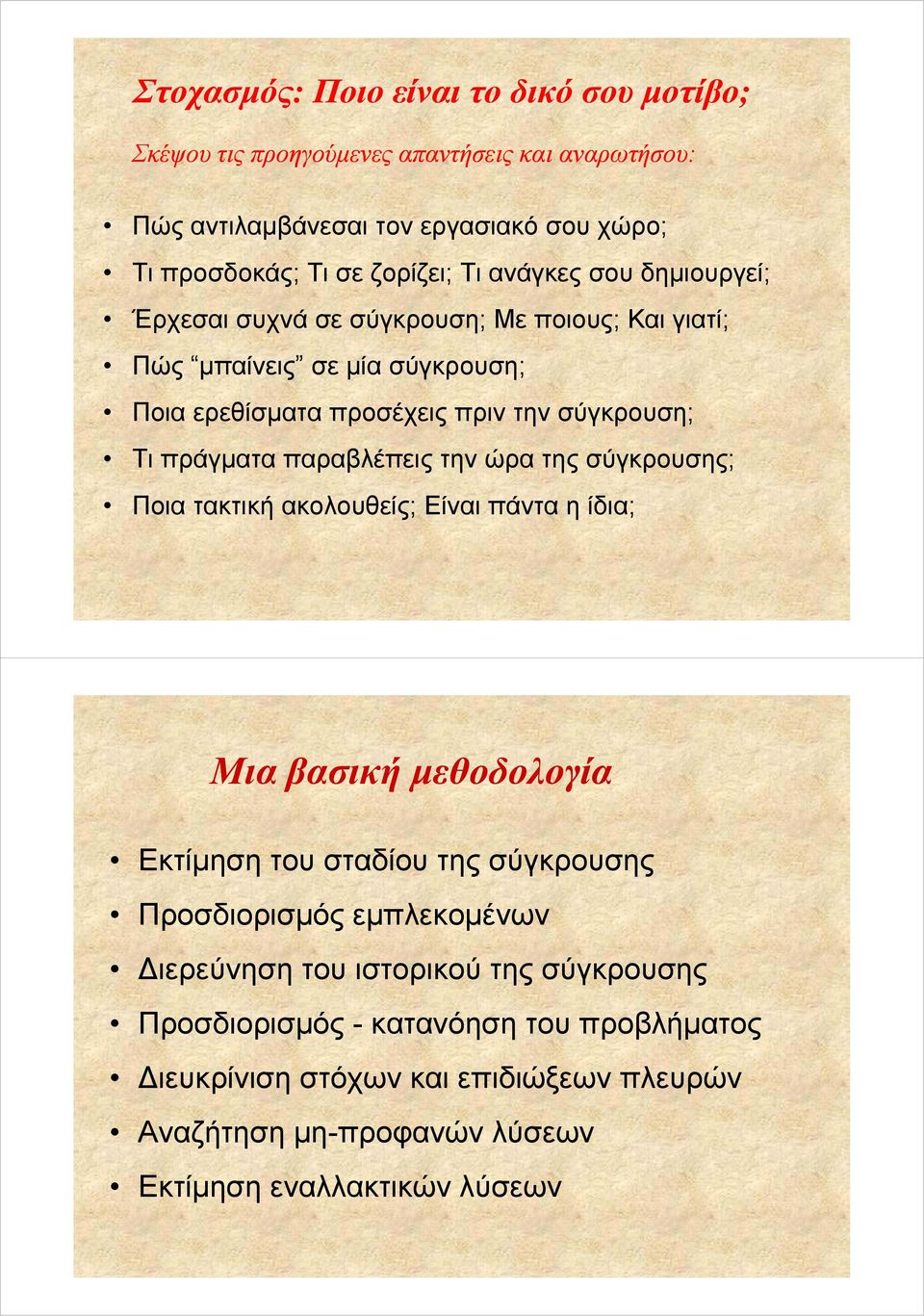 Στοχασμός: Ποιο είναι το δικό σου μοτίβο;

Σκέψου τις προηγούμενες απαντήσεις και αναρωτήσου:

• Πώς αντιλαμβάνεσαι τον εργασιακό σου χώρο;
• Τι προσδοκάς; Τι σε ζορίζει; Τι ανάγκες σου δημιουργεί;
• Έρχεσαι συχνά σε σύγκρουση; Με ποιους; Και γιατί;
• Πώς "μπαίνεις" σε μία σύγκρουση;
• Ποια ερεθίσματα προσέχεις πριν την σύγκρουση;
• Τι πράγματα παραβλέπεις την ώρα της σύγκρουσης;
• Ποια τακτική ακολουθείς; Είναι πάντα η ίδια;

Μια βασική μεθοδολογία

• Εκτίμηση του σταδίου της σύγκρουσης
• Προσδιορισμός εμπλεκομένων
• Διερεύνηση του ιστορικού της σύγκρουσης
• Προσδιορισμός - κατανόηση του προβλήματος
• Διευκρίνιση στόχων και επιδιώξεων πλευρών
• Αναζήτηση μη-προφανών λύσεων
• Εκτίμηση εναλλακτικών λύσεων